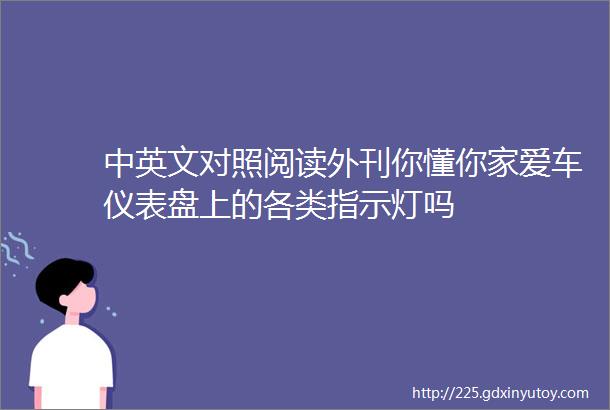 中英文对照阅读外刊你懂你家爱车仪表盘上的各类指示灯吗

http://225.gdxinyutoy.com